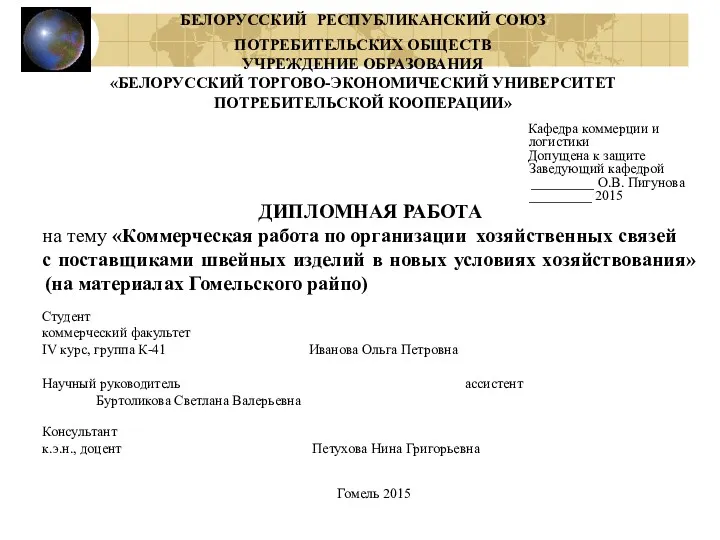 БЕЛОРУССКИЙ РЕСПУБЛИКАНСКИЙ СОЮЗ
ПОТРЕБИТЕЛЬСКИХ ОБЩЕСТВ
УЧРЕЖДЕНИЕ ОБРАЗОВАНИЯ
«БЕЛОРУССКИЙ ТОРГОВО-ЭКОНОМИЧЕСКИЙ УНИВЕРСИТЕТ
ПОТРЕБИТЕЛЬСКОЙ КООПЕРАЦИИ»

Кафедра коммерции и логистики
Допущена к защите
Заведующий кафедрой
_________ О.В. Пигунова
_________ 2015

ДИПЛОМНАЯ РАБОТА
на тему «Коммерческая работа по организации хозяйственных связей с поставщиками швейных изделий в новых условиях хозяйствования»
(на материалах Гомельского райпо)

Студент
коммерческий факультет
IV курс, группа К-41 Иванова Ольга Петровна

Научный руководитель ассистент
Буртоликова Светлана Валерьевна

Консультант
к.э.н., доцент Петухова Нина Григорьевна

Гомель 2015